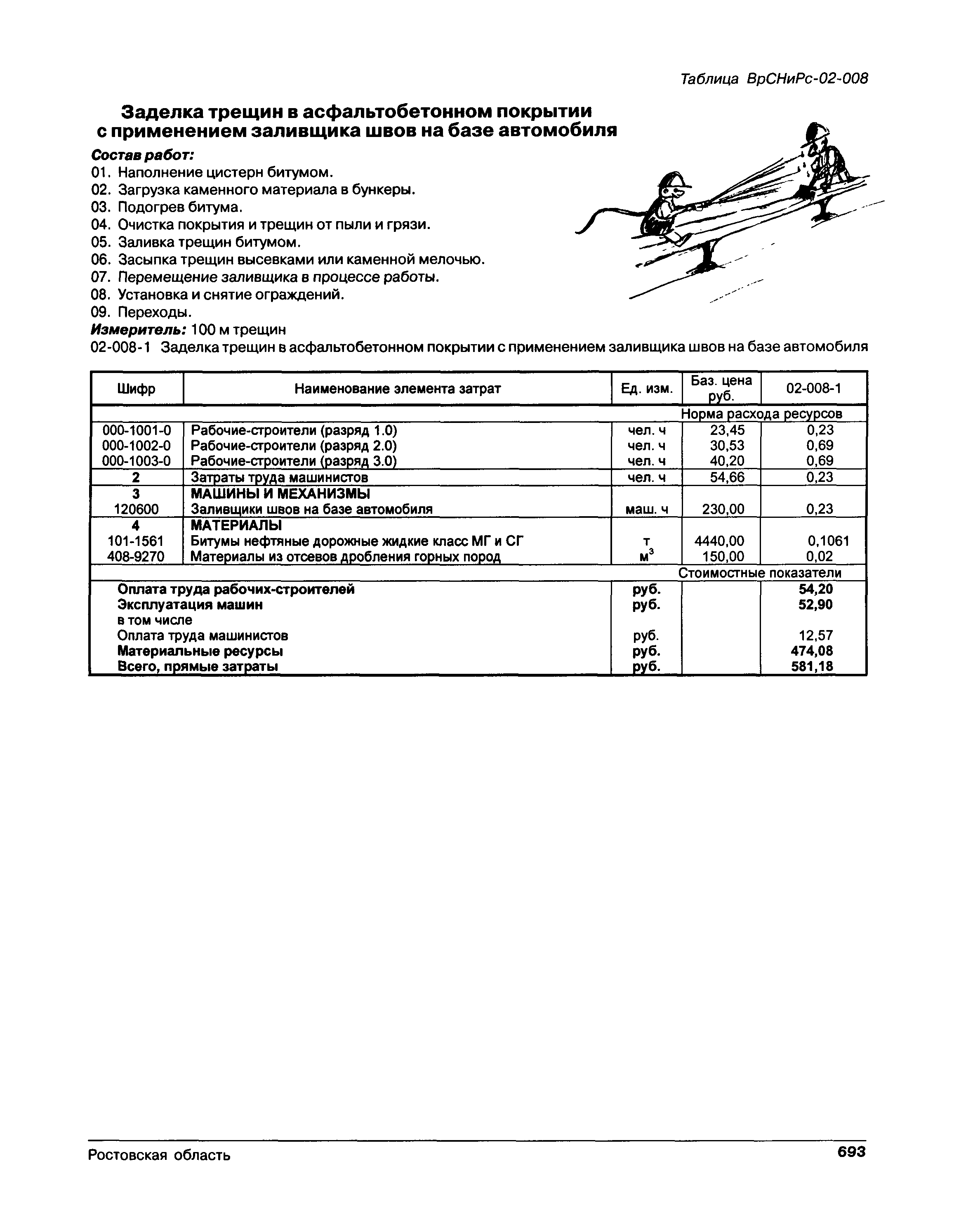 Таблица ВрСНиРс-02-008

Заделка трещин в асфальтобетонном покрытии с применением заливщика швов на базе автомобиля

Состав работ:
01. Наполнение цистерн битумом.
02. Загрузка каменного материала в бункеры.
03. Подогрев битума.
04. Очистка покрытия и трещин от пыли и грязи.
05. Заливка трещин битумом.
06. Засыпка трещин высевками или каменной мелочью.
07. Перемещение заливщика в процессе работы.
08. Установка и снятие ограждений.
09. Переходы.
Измеритель: 100 м трещин
02-008-1 Заделка трещин в асфальтобетонном покрытии с применением заливщика швов на базе автомобиля

| Шифр | Наименование элемента затрат | Ед. изм. | Баз. цена руб. | 02-008-1 |
|---|---|---|---|---|
| | | | Норма расхода ресурсов | |
| 000-1001-0 | Рабочие-строители (разряд 1.0) | чел. ч | 23,45 | 0,23 |
| 000-1002-0 | Рабочие-строители (разряд 2.0) | чел. ч | 30,53 | 0,69 |
| 000-1003-0 | Рабочие-строители (разряд 3.0) | чел. ч | 40,20 | 0,69 |
| 2 | Затраты труда машинистов | чел. ч | 54,66 | 0,23 |
| 3 | МАШИНЫ И МЕХАНИЗМЫ | | | |
| 120600 | Заливщики швов на базе автомобиля | маш. ч | 230,00 | 0,23 |
| 4 | МАТЕРИАЛЫ | | | |
| 101-1561 | Битумы нефтяные дорожные жидкие класс МГ и СГ | т | 4440,00 | 0,1061 |
| 408-9270 | Материалы из отсевов дробления горных пород | $м^3$ | 150,00 | 0,02 |
| | | | Стоимостные показатели | |
| | Оплата труда рабочих-строителей | руб. | | 54,20 |
| | Эксплуатация машин | руб. | | 52,90 |
| | в том числе | | | |
| | Оплата труда машинистов | руб. | | 12,57 |
| | Материальные ресурсы | руб. | | 474,08 |
| | Всего, прямые затраты | руб. | | 581,18 |

Ростовская область 693